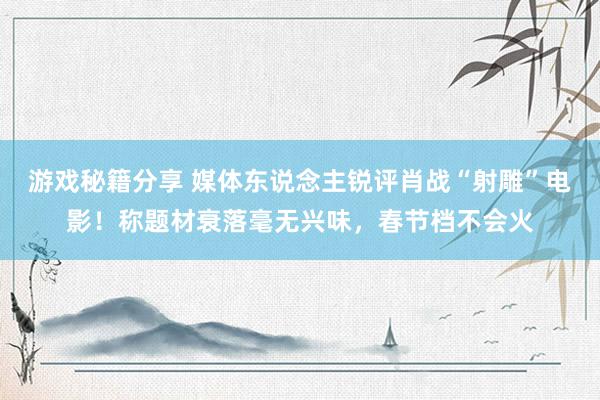 游戏秘籍分享 媒体东说念主锐评肖战“射雕”电影！称题材衰落毫无兴味，春节档不会火